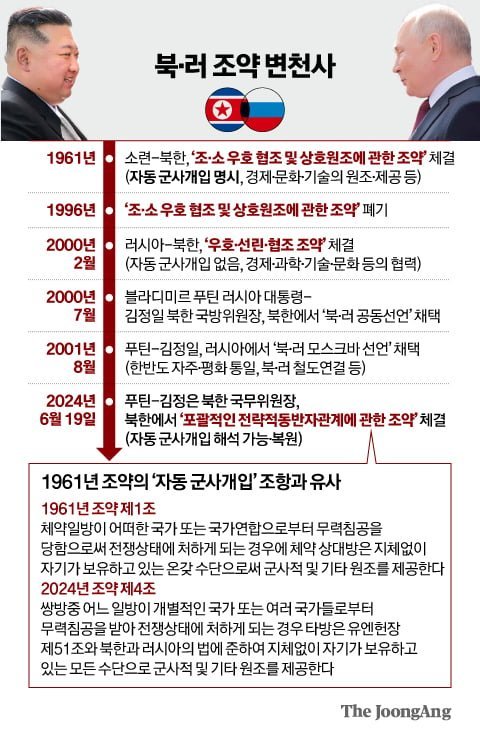 북·러 조약 변천사

1961년 소련–북한, '조·소 우호 협조 및 상호원조에 관한 조약' 체결 (자동 군사개입 명시, 경제·문화·기술의 원조·제공 등)

1996년 '조·소 우호 협조 및 상호원조에 관한 조약' 폐기

2000년 2월 러시아–북한, '우호·선린·협조 조약' 체결 (자동 군사개입 없음, 경제·과학·기술·문화 등의 협력)

2000년 7월 블라디미르 푸틴 러시아 대통령–김정일 북한 국방위원장, 북한에서 '북·러 공동선언' 채택

2001년 8월 푸틴–김정일, 러시아에서 '북·러 모스크바 선언' 채택 (한반도 자주·평화 통일, 북·러 철도연결 등)

2024년 6월 19일 푸틴–김정은 북한 국무위원장, 북한에서 '포괄적인 전략적동반자관계에 관한 조약' 체결 (자동 군사개입 해석 가능·복원)

1961년 조약의 '자동 군사개입' 조항과 유사

1961년 조약 제1조
체약일방이 어떠한 국가 또는 국가연합으로부터 무력침공을 당함으로써 전쟁상태에 처하게 되는 경우에 체약 상대방은 지체없이 자기가 보유하고 있는 온갖 수단으로써 군사적 및 기타 원조를 제공한다

2024년 조약 제4조
쌍방중 어느 일방이 개별적인 국가 또는 여러 국가들로부터 무력침공을 받아 전쟁상태에 처하게 되는 경우 타방은 유엔헌장 제51조와 북한과 러시아의 법에 준하여 지체없이 자기가 보유하고 있는 모든 수단으로 군사적 및 기타 원조를 제공한다

The JoongAng